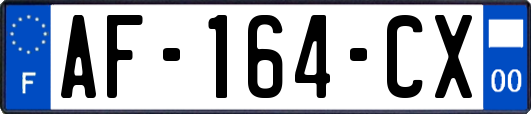 F
AF-164-CX
00